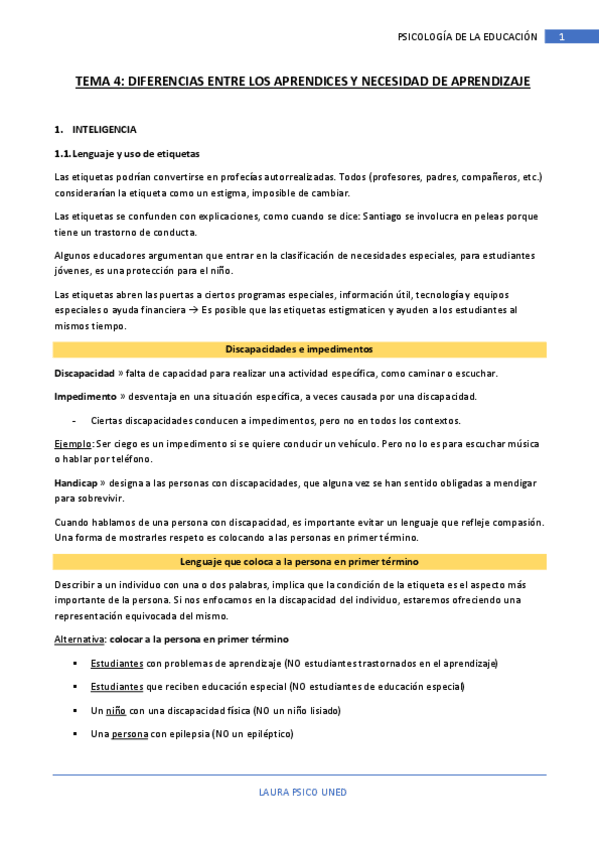 PSICOLOGÍA DE LA EDUCACIÓN 1

TEMA 4: DIFERENCIAS ENTRE LOS APRENDICES Y NECESIDAD DE APRENDIZAJE

1. INTELIGENCIA

1.1. Lenguaje y uso de etiquetas

Las etiquetas podrían convertirse en profecías autorrealizadas. Todos (profesores, padres, compañeros, etc.) considerarían la etiqueta como un estigma, imposible de cambiar.

Las etiquetas se confunden con explicaciones, como cuando se dice: Santiago se involucra en peleas porque tiene un trastorno de conducta.

Algunos educadores argumentan que entrar en la clasificación de necesidades especiales, para estudiantes jóvenes, es una protección para el niño.

Las etiquetas abren las puertas a ciertos programas especiales, información útil, tecnología y equipos especiales o ayuda financiera → Es posible que las etiquetas estigmaticen y ayuden a los estudiantes al mismos tiempo.

Discapacidades e impedimentos

Discapacidad » falta de capacidad para realizar una actividad específica, como caminar o escuchar.

Impedimento » desventaja en una situación específica, a veces causada por una discapacidad.

- Ciertas discapacidades conducen a impedimentos, pero no en todos los contextos.

Ejemplo: Ser ciego es un impedimento si se quiere conducir un vehículo. Pero no lo es para escuchar música o hablar por teléfono.

Handicap » designa a las personas con discapacidades, que alguna vez se han sentido obligadas a mendigar para sobrevivir.

Cuando hablamos de una persona con discapacidad, es importante evitar un lenguaje que refleje compasión. Una forma de mostrarles respeto es colocando a las personas en primer término.

Lenguaje que coloca a la persona en primer término

Describir a un individuo con una o dos palabras, implica que la condición de la etiqueta es el aspecto más importante de la persona. Si nos enfocamos en la discapacidad del individuo, estaremos ofreciendo una representación equivocada del mismo.

Alternativa: colocar a la persona en primer término

▪ Estudiantes con problemas de aprendizaje (NO estudiantes trastornados en el aprendizaje)

▪ Estudiantes que reciben educación especial (NO estudiantes de educación especial)

▪ Un niño con una discapacidad física (NO un niño lisiado)

▪ Una persona con epilepsia (NO un epiléptico)

LAURA PSICO UNED